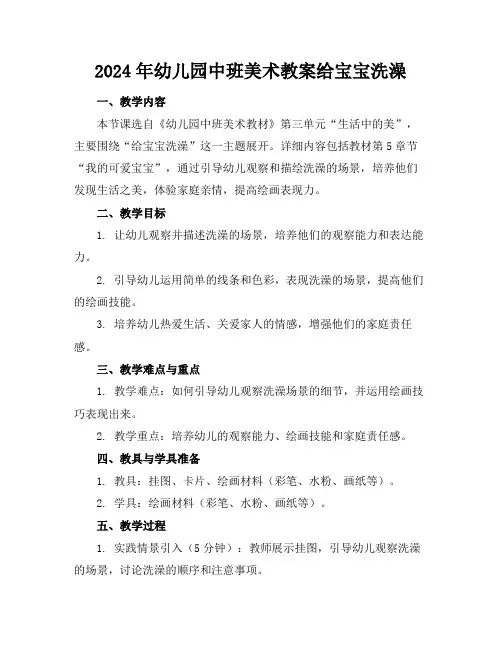 2024年幼儿园中班美术教案给宝宝洗澡

一、教学内容

本节课选自《幼儿园中班美术教材》第三单元“生活中的美”，主要围绕“给宝宝洗澡”这一主题展开。详细内容包括教材第5章节“我的可爱宝宝”，通过引导幼儿观察和描绘洗澡的场景，培养他们发现生活之美，体验家庭亲情，提高绘画表现力。

二、教学目标

1. 让幼儿观察并描述洗澡的场景，培养他们的观察能力和表达能力。

2. 引导幼儿运用简单的线条和色彩，表现洗澡的场景，提高他们的绘画技能。

3. 培养幼儿热爱生活、关爱家人的情感，增强他们的家庭责任感。

三、教学难点与重点

1. 教学难点：如何引导幼儿观察洗澡场景的细节，并运用绘画技巧表现出来。

2. 教学重点：培养幼儿的观察能力、绘画技能和家庭责任感。

四、教具与学具准备

1. 教具：挂图、卡片、绘画材料（彩笔、水粉、画纸等）。

2. 学具：绘画材料（彩笔、水粉、画纸等）。

五、教学过程

1. 实践情景引入（5分钟）：教师展示挂图，引导幼儿观察洗澡的场景，讨论洗澡的顺序和注意事项。